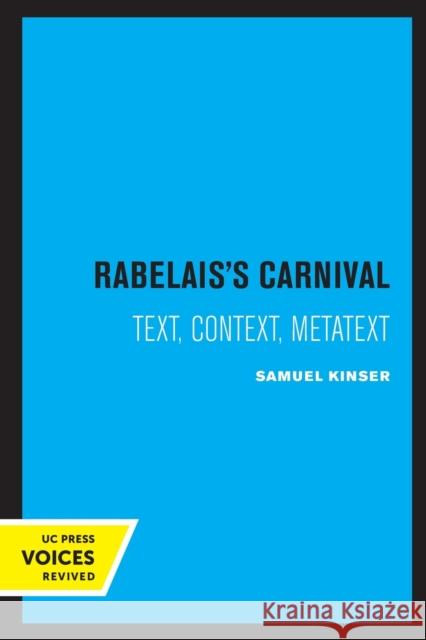 RABELAIS'S CARNIVAL

TEXT, CONTEXT, METATEXT

SAMUEL KINSER

UC PRESS
VOICES
REVIVED